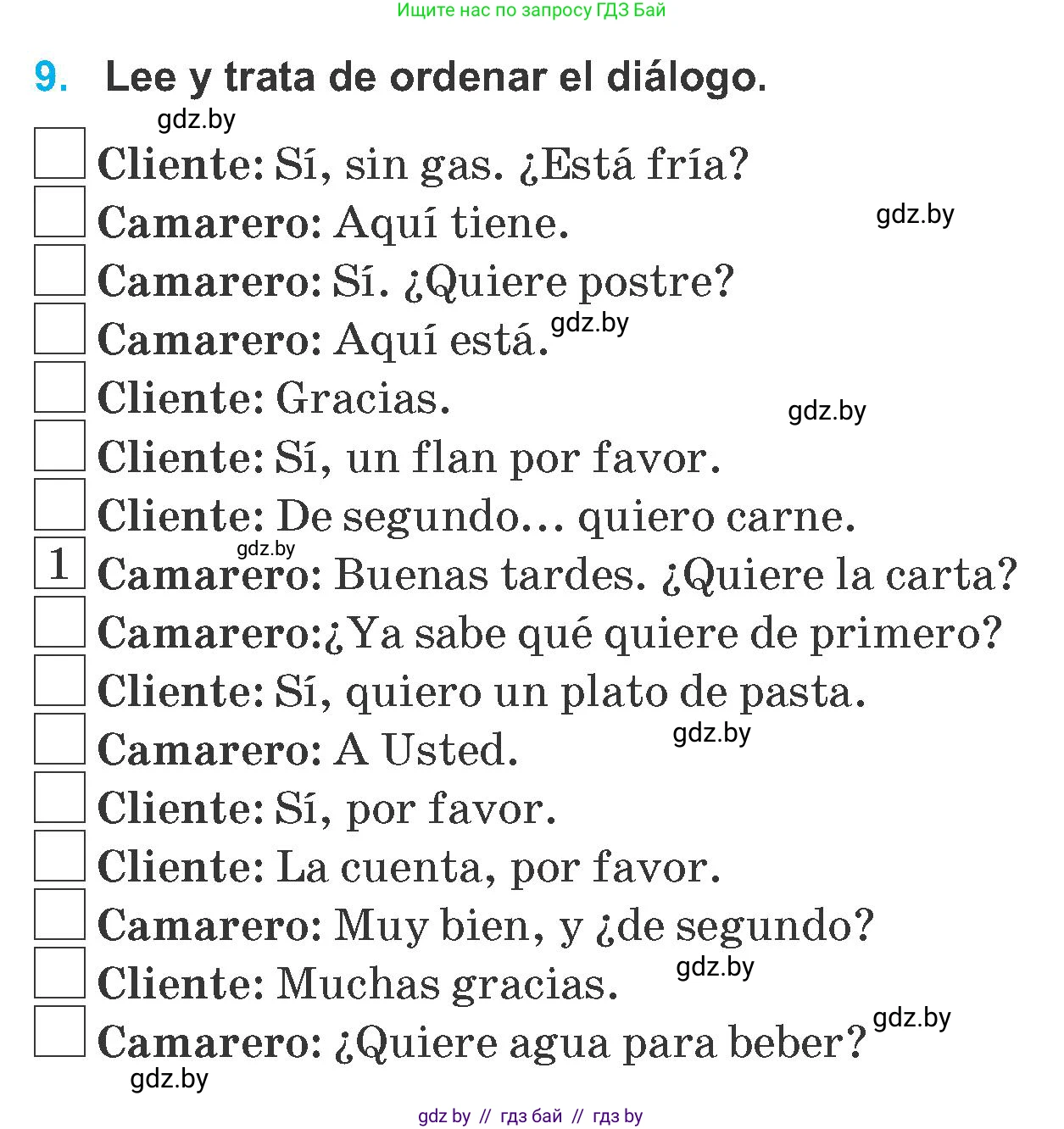 Ищите нас по запросу ГДЗ Бай

9. Lee y trata de ordenar el diálogo.

gdz.by

Cliente: Sí, sin gas. ¿Está fría?

Camarero: Aquí tiene.

gdz.by

Camarero: Sí. ¿Quiere postre?

Camarero: Aquí está.

gdz.by

Cliente: Gracias.

gdz.by

Cliente: Sí, un flan por favor.

Cliente: De segundo… quiero carne.

gdz.by

1 Camarero: Buenas tardes. ¿Quiere la carta?

Camarero:¿Ya sabe qué quiere de primero?

Cliente: Sí, quiero un plato de pasta.

Camarero: A Usted.

gdz.by

Cliente: Sí, por favor.

Cliente: La cuenta, por favor.

Camarero: Muy bien, y ¿de segundo?

Cliente: Muchas gracias.

gdz.by

Camarero: ¿Quiere agua para beber?

gdz.by

gdz.by

gdz by // гдз бай // гдз by